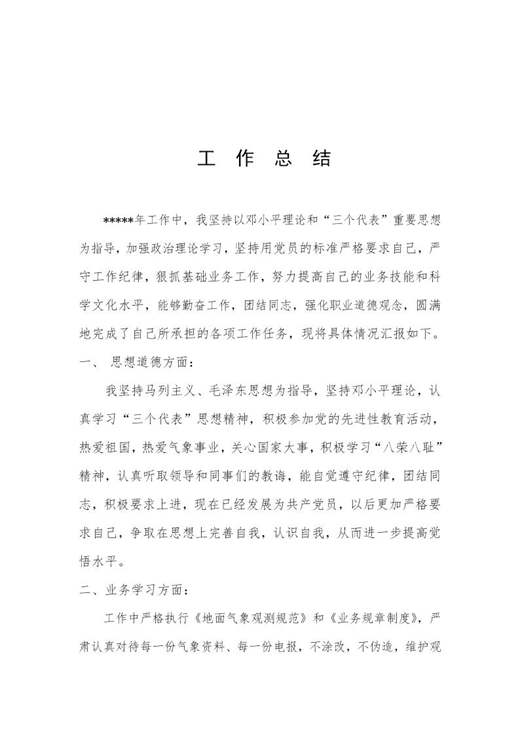 工 作 总 结

*****年工作中，我坚持以邓小平理论和“三个代表”重要思想为指导，加强政治理论学习，坚持用党员的标准严格要求自己，严守工作纪律，狠抓基础业务工作，努力提高自己的业务技能和科学文化水平，能够勤奋工作，团结同志，强化职业道德观念，圆满地完成了自己所承担的各项工作任务，现将具体情况汇报如下。

一、 思想道德方面：

我坚持马列主义、毛泽东思想为指导，坚持邓小平理论，认真学习“三个代表”思想精神，积极参加党的先进性教育活动，热爱祖国，热爱气象事业，关心国家大事，积极学习“八荣八耻”精神，认真听取领导和同事们的教诲，能自觉遵守纪律，团结同志，积极要求上进，现在已经发展为共产党员，以后更加严格要求自己，争取在思想上完善自我，认识自我，从而进一步提高觉悟水平。

二、业务学习方面：

工作中严格执行《地面气象观测规范》和《业务规章制度》，严肃认真对待每一份气象资料、每一份电报，不涂改，不伪造，维护观